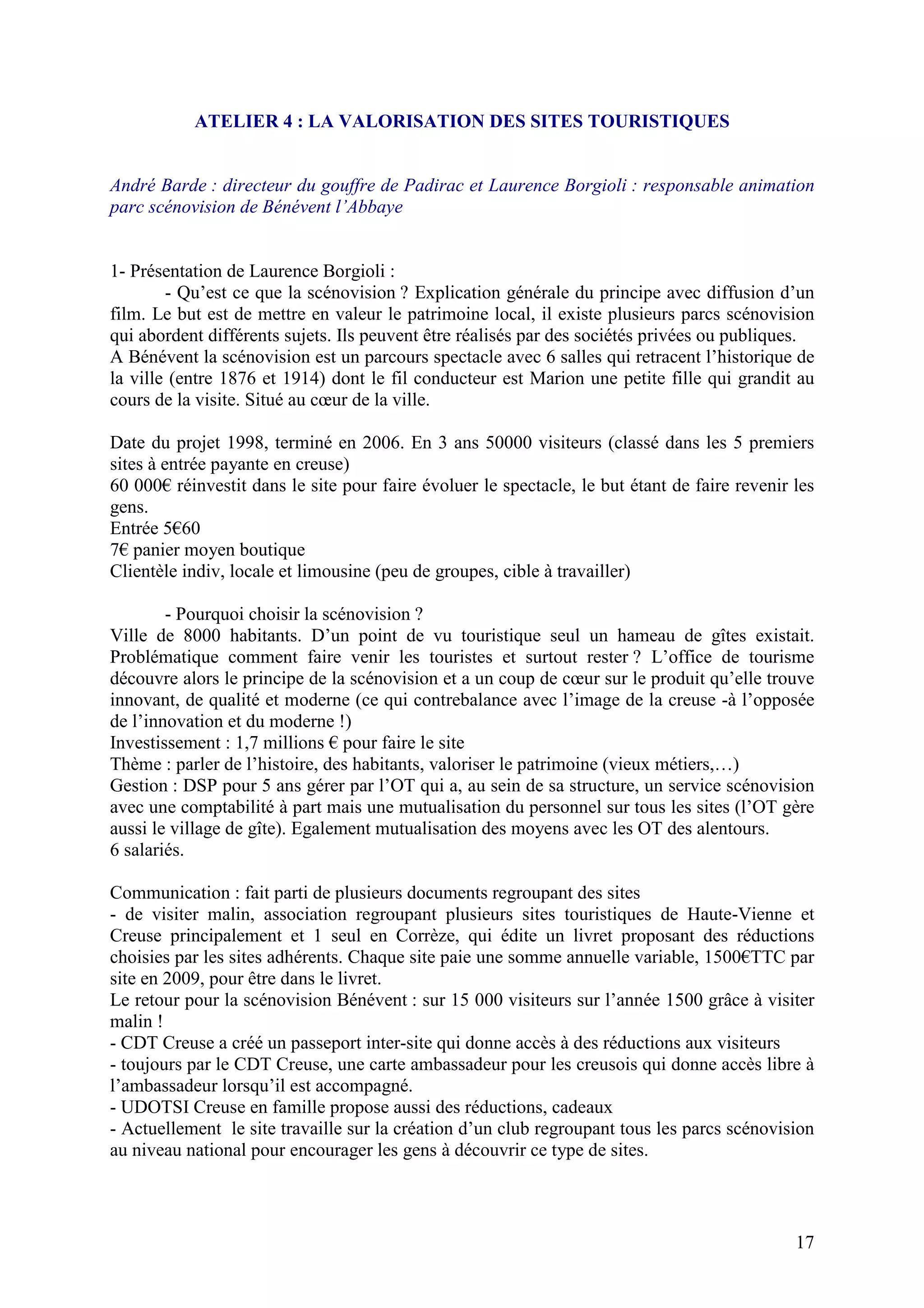 ATELIER 4 : LA VALORISATION DES SITES TOURISTIQUES

André Barde : directeur du gouffre de Padirac et Laurence Borgioli : responsable animation parc scénovision de Bénévent l'Abbaye

1- Présentation de Laurence Borgioli :
- Qu'est ce que la scénovision ? Explication générale du principe avec diffusion d'un film. Le but est de mettre en valeur le patrimoine local, il existe plusieurs parcs scénovision qui abordent différents sujets. Ils peuvent être réalisés par des sociétés privées ou publiques.
A Bénévent la scénovision est un parcours spectacle avec 6 salles qui retracent l'historique de la ville (entre 1876 et 1914) dont le fil conducteur est Marion une petite fille qui grandit au cours de la visite. Situé au cœur de la ville.

Date du projet 1998, terminé en 2006. En 3 ans 50000 visiteurs (classé dans les 5 premiers sites à entrée payante en creuse)
60 000€ réinvestit dans le site pour faire évoluer le spectacle, le but étant de faire revenir les gens.
Entrée 5€60
7€ panier moyen boutique
Clientèle indiv, locale et limousine (peu de groupes, cible à travailler)

- Pourquoi choisir la scénovision ?
Ville de 8000 habitants. D'un point de vu touristique seul un hameau de gîtes existait. Problématique comment faire venir les touristes et surtout rester ? L'office de tourisme découvre alors le principe de la scénovision et a un coup de cœur sur le produit qu'elle trouve innovant, de qualité et moderne (ce qui contrebalance avec l'image de la creuse -à l'opposée de l'innovation et du moderne !)
Investissement : 1,7 millions € pour faire le site
Thème : parler de l'histoire, des habitants, valoriser le patrimoine (vieux métiers,…)
Gestion : DSP pour 5 ans gérer par l'OT qui a, au sein de sa structure, un service scénovision avec une comptabilité à part mais une mutualisation du personnel sur tous les sites (l'OT gère aussi le village de gîte). Egalement mutualisation des moyens avec les OT des alentours.
6 salariés.

Communication : fait parti de plusieurs documents regroupant des sites
- de visiter malin, association regroupant plusieurs sites touristiques de Haute-Vienne et Creuse principalement et 1 seul en Corrèze, qui édite un livret proposant des réductions choisies par les sites adhérents. Chaque site paie une somme annuelle variable, 1500€TTC par site en 2009, pour être dans le livret.
Le retour pour la scénovision Bénévent : sur 15 000 visiteurs sur l'année 1500 grâce à visiter malin !
- CDT Creuse a créé un passeport inter-site qui donne accès à des réductions aux visiteurs
- toujours par le CDT Creuse, une carte ambassadeur pour les creusois qui donne accès libre à l'ambassadeur lorsqu'il est accompagné.
- UDOTSI Creuse en famille propose aussi des réductions, cadeaux
- Actuellement le site travaille sur la création d'un club regroupant tous les parcs scénovision au niveau national pour encourager les gens à découvrir ce type de sites.

17